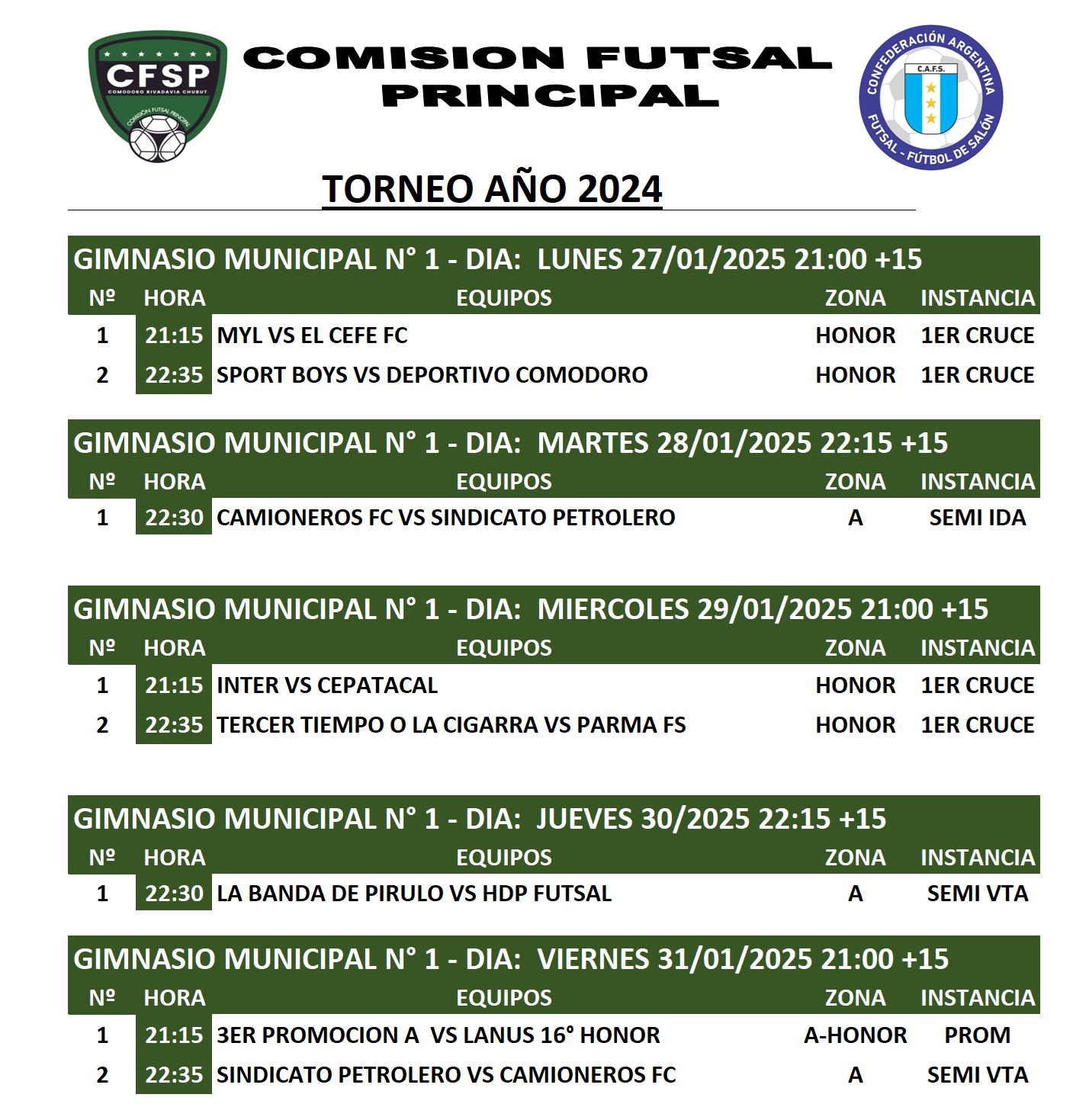 CFSP
COMODORO RIVADAVIA CHUBUT
COMISIÓN FUTSAL PRINCIPAL

COMISION FUTSAL PRINCIPAL

CONFEDERACIÓN ARGENTINA
C.A.F.S.
FUTSAL - FÚTBOL DE SALÓN

TORNEO AÑO 2024

GIMNASIO MUNICIPAL N° 1 - DIA: LUNES 27/01/2025 21:00 +15

| Nº | HORA | EQUIPOS | ZONA | INSTANCIA |
|---|---|---|---|---|
| 1 | 21:15 | MYL VS EL CEFE FC | HONOR | 1ER CRUCE |
| 2 | 22:35 | SPORT BOYS VS DEPORTIVO COMODORO | HONOR | 1ER CRUCE |

GIMNASIO MUNICIPAL N° 1 - DIA: MARTES 28/01/2025 22:15 +15

| Nº | HORA | EQUIPOS | ZONA | INSTANCIA |
|---|---|---|---|---|
| 1 | 22:30 | CAMIONEROS FC VS SINDICATO PETROLERO | A | SEMI IDA |

GIMNASIO MUNICIPAL N° 1 - DIA: MIERCOLES 29/01/2025 21:00 +15

| Nº | HORA | EQUIPOS | ZONA | INSTANCIA |
|---|---|---|---|---|
| 1 | 21:15 | INTER VS CEPATACAL | HONOR | 1ER CRUCE |
| 2 | 22:35 | TERCER TIEMPO O LA CIGARRA VS PARMA FS | HONOR | 1ER CRUCE |

GIMNASIO MUNICIPAL N° 1 - DIA: JUEVES 30/2025 22:15 +15

| Nº | HORA | EQUIPOS | ZONA | INSTANCIA |
|---|---|---|---|---|
| 1 | 22:30 | LA BANDA DE PIRULO VS HDP FUTSAL | A | SEMI VTA |

GIMNASIO MUNICIPAL N° 1 - DIA: VIERNES 31/01/2025 21:00 +15

| Nº | HORA | EQUIPOS | ZONA | INSTANCIA |
|---|---|---|---|---|
| 1 | 21:15 | 3ER PROMOCION A VS LANUS 16° HONOR | A-HONOR | PROM |
| 2 | 22:35 | SINDICATO PETROLERO VS CAMIONEROS FC | A | SEMI VTA |